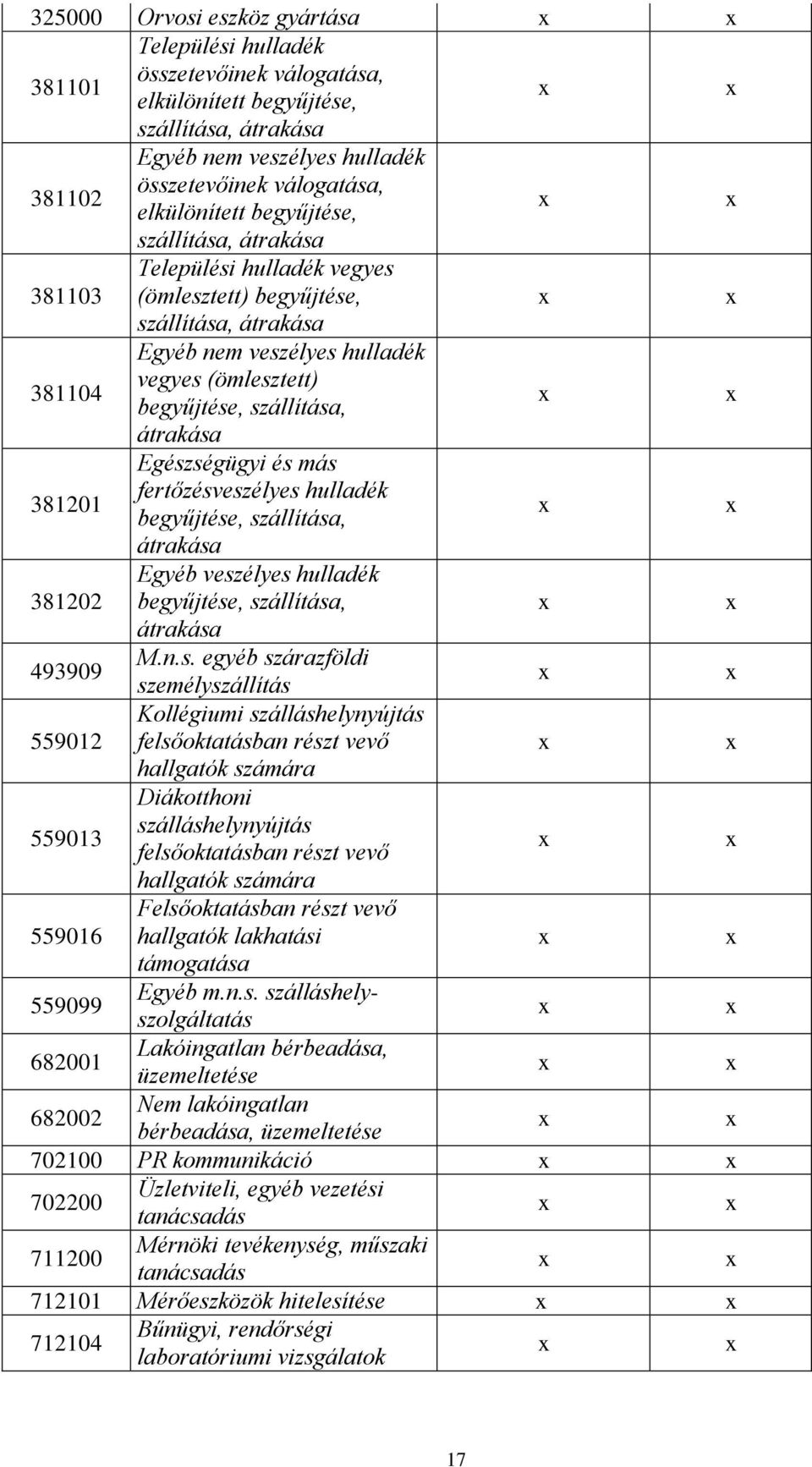 | | | | |
|---|---|---|---|
| 325000 | Orvosi eszköz gyártása | x | x |
| 381101 | Települési hulladék összetevőinek válogatása, elkülönített begyűjtése, szállítása, átrakása | x | x |
| 381102 | Egyéb nem veszélyes hulladék összetevőinek válogatása, elkülönített begyűjtése, szállítása, átrakása | x | x |
| 381103 | Települési hulladék vegyes (ömlesztett) begyűjtése, szállítása, átrakása | x | x |
| 381104 | Egyéb nem veszélyes hulladék vegyes (ömlesztett) begyűjtése, szállítása, átrakása | x | x |
| 381201 | Egészségügyi és más fertőzésveszélyes hulladék begyűjtése, szállítása, átrakása | x | x |
| 381202 | Egyéb veszélyes hulladék begyűjtése, szállítása, átrakása | x | x |
| 493909 | M.n.s. egyéb szárazföldi személyszállítás | x | x |
| 559012 | Kollégiumi szálláshelynyújtás felsőoktatásban részt vevő hallgatók számára | x | x |
| 559013 | Diákotthoni szálláshelynyújtás felsőoktatásban részt vevő hallgatók számára | x | x |
| 559016 | Felsőoktatásban részt vevő hallgatók lakhatási támogatása | x | x |
| 559099 | Egyéb m.n.s. szálláshely-szolgáltatás | x | x |
| 682001 | Lakóingatlan bérbeadása, üzemeltetése | x | x |
| 682002 | Nem lakóingatlan bérbeadása, üzemeltetése | x | x |
| 702100 | PR kommunikáció | x | x |
| 702200 | Üzletviteli, egyéb vezetési tanácsadás | x | x |
| 711200 | Mérnöki tevékenység, műszaki tanácsadás | x | x |
| 712101 | Mérőeszközök hitelesítése | x | x |
| 712104 | Bűnügyi, rendőrségi laboratóriumi vizsgálatok | x | x |

17